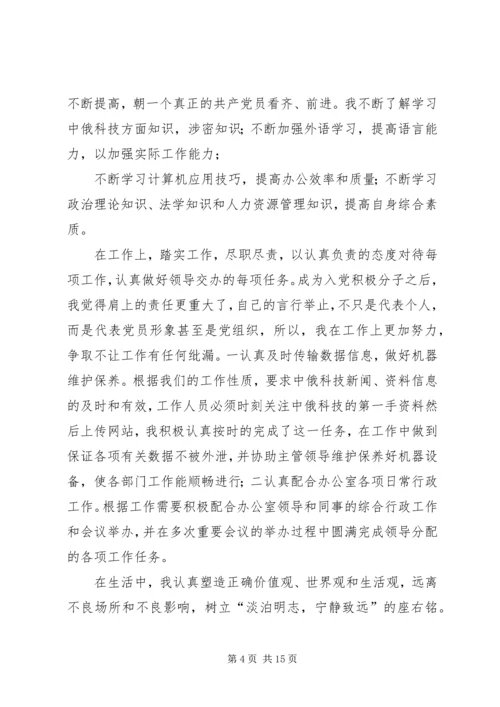 不断提高，朝一个真正的共产党员看齐、前进。我不断了解学习中俄科技方面知识，涉密知识；不断加强外语学习，提高语言能力，以加强实际工作能力；

不断学习计算机应用技巧，提高办公效率和质量；不断学习政治理论知识、法学知识和人力资源管理知识，提高自身综合素质。

在工作上，踏实工作，尽职尽责，以认真负责的态度对待每项工作，认真做好领导交办的每项任务。成为入党积极分子之后，我觉得肩上的责任更重大了，自己的言行举止，不只是代表个人，而是代表党员形象甚至是党组织，所以，我在工作上更加努力，争取不让工作有任何纰漏。一认真及时传输数据信息，做好机器维护保养。根据我们的工作性质，要求中俄科技新闻、资料信息的及时和有效，工作人员必须时刻关注中俄科技的第一手资料然后上传网站，我积极认真按时的完成了这一任务，在工作中做到保证各项有关数据不被外泄，并协助主管领导维护保养好机器设备，使各部门工作能顺畅进行；二认真配合办公室各项日常行政工作。根据工作需要积极配合办公室领导和同事的综合行政工作和会议举办，并在多次重要会议的举办过程中圆满完成领导分配的各项工作任务。

在生活中，我认真塑造正确价值观、世界观和生活观，远离不良场所和不良影响，树立“淡泊明志，宁静致远”的座右铭。

第 4 页 共 15 页